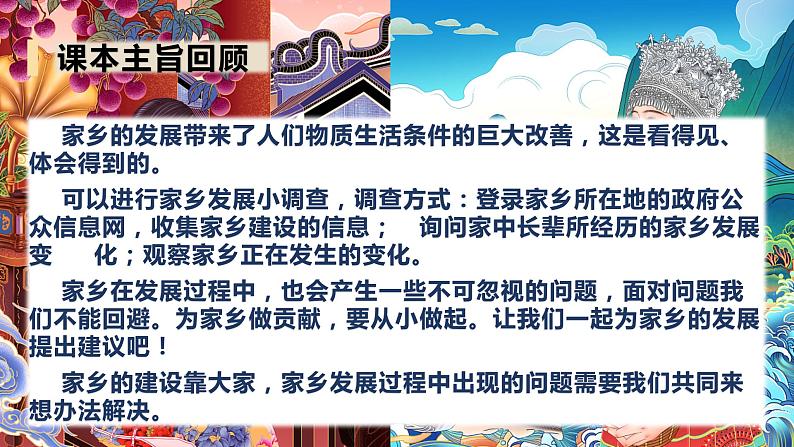 课本主旨回顾

家乡的发展带来了人们物质生活条件的巨大改善，这是看得见、体会得到的。

可以进行家乡发展小调查，调查方式：登录家乡所在地的政府公众信息网，收集家乡建设的信息； 询问家中长辈所经历的家乡发展变 化；观察家乡正在发生的变化。

家乡在发展过程中，也会产生一些不可忽视的问题，面对问题我们不能回避。为家乡做贡献，要从小做起。让我们一起为家乡的发展提出建议吧！

家乡的建设靠大家，家乡发展过程中出现的问题需要我们共同来想办法解决。